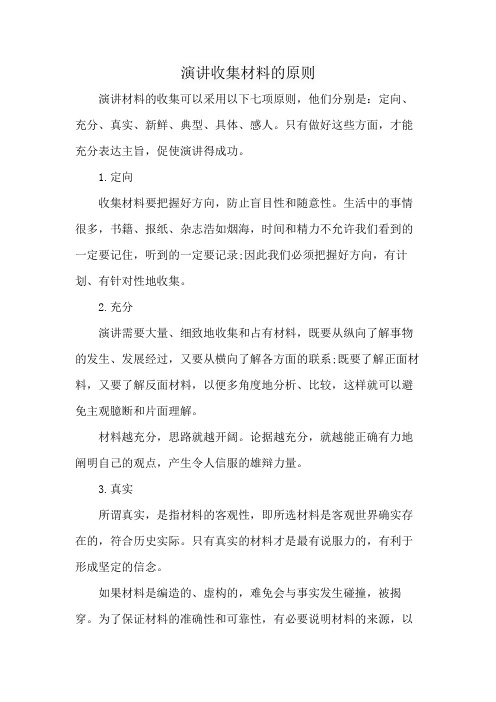 演讲收集材料的原则

演讲材料的收集可以采用以下七项原则，他们分别是：定向、充分、真实、新鲜、典型、具体、感人。只有做好这些方面，才能充分表达主旨，促使演讲得成功。

1.定向

收集材料要把握好方向，防止盲目性和随意性。生活中的事情很多，书籍、报纸、杂志浩如烟海，时间和精力不允许我们看到的一定要记住，听到的一定要记录;因此我们必须把握好方向，有计划、有针对性地收集。

2.充分

演讲需要大量、细致地收集和占有材料，既要从纵向了解事物的发生、发展经过，又要从横向了解各方面的联系;既要了解正面材料，又要了解反面材料，以便多角度地分析、比较，这样就可以避免主观臆断和片面理解。

材料越充分，思路就越开阔。论据越充分，就越能正确有力地阐明自己的观点，产生令人信服的雄辩力量。

3.真实

所谓真实，是指材料的客观性，即所选材料是客观世界确实存在的，符合历史实际。只有真实的材料才是最有说服力的，有利于形成坚定的信念。

如果材料是编造的、虚构的，难免会与事实发生碰撞，被揭穿。为了保证材料的准确性和可靠性，有必要说明材料的来源，以